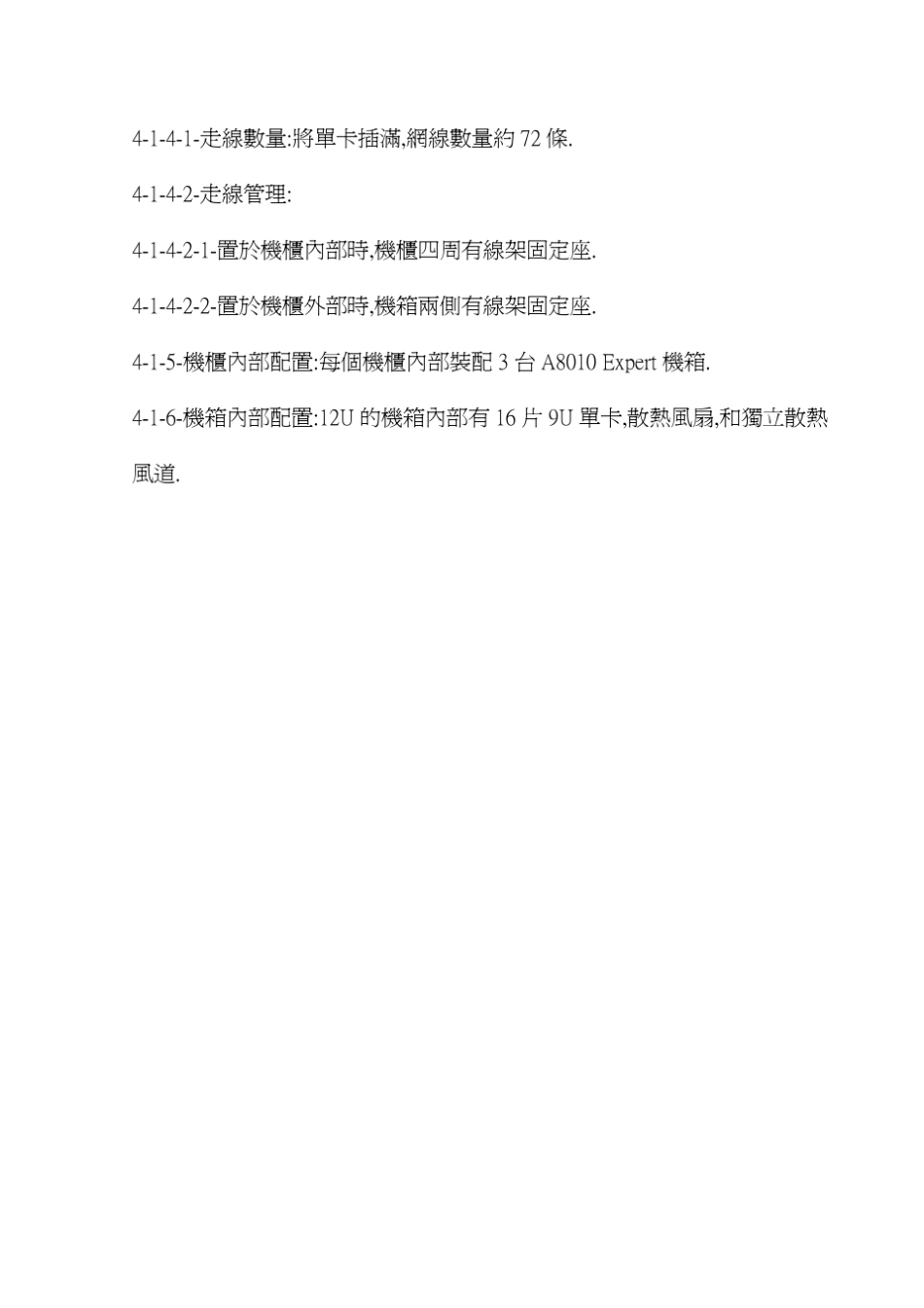 4-1-4-1-走線數量:將單卡插滿,網線數量約 72 條.

4-1-4-2-走線管理:

4-1-4-2-1-置於機櫃內部時,機櫃四周有線架固定座.

4-1-4-2-2-置於機櫃外部時,機箱兩側有線架固定座.

4-1-5-機櫃內部配置:每個機櫃內部裝配 3 台 A8010 Expert 機箱.

4-1-6-機箱內部配置:12U 的機箱內部有 16 片 9U 單卡,散熱風扇,和獨立散熱風道.